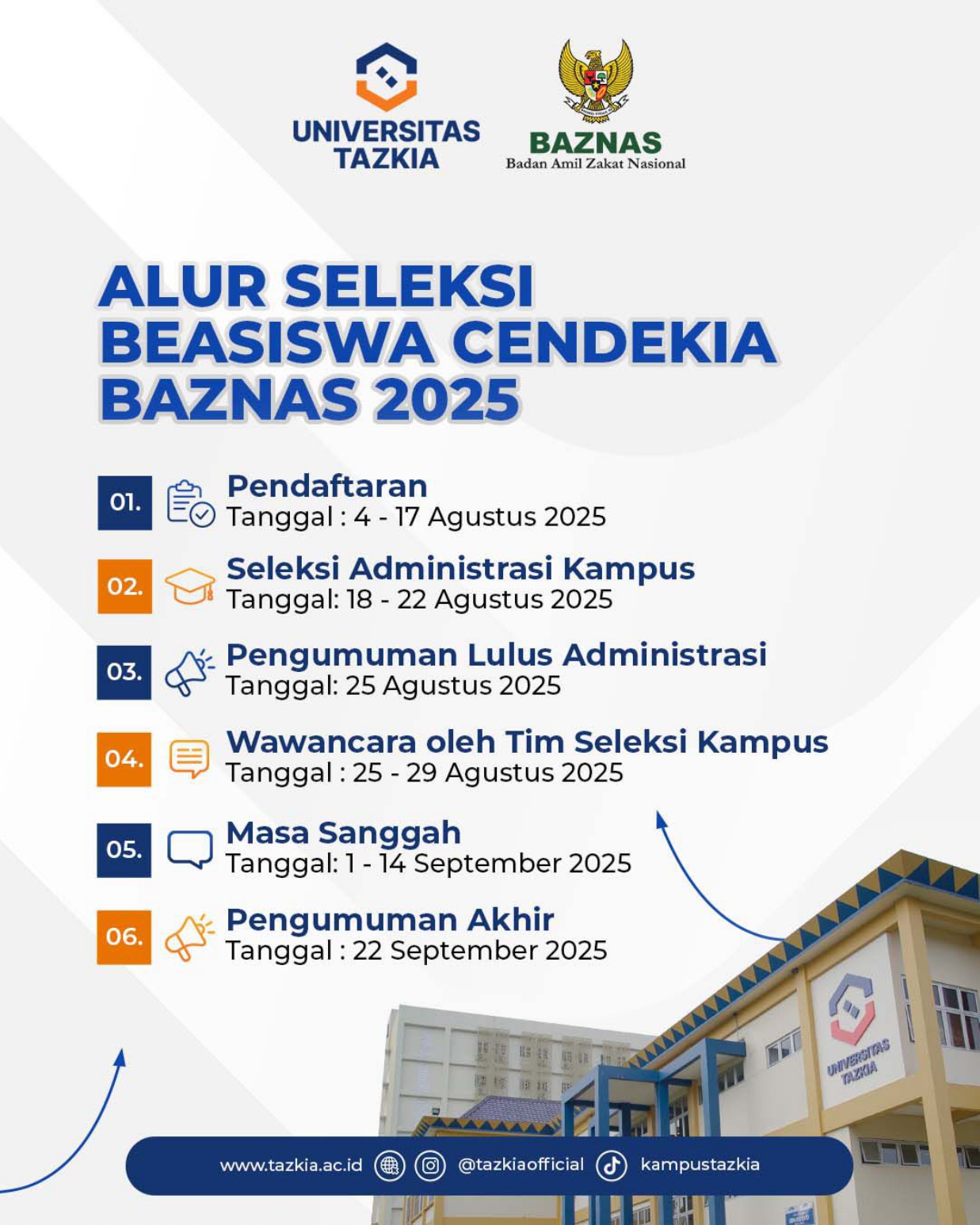 UNIVERSITAS TAZKIA

BAZNAS
Badan Amil Zakat Nasional

ALUR SELEKSI BEASISWA CENDEKIA BAZNAS 2025

01. Pendaftaran
Tanggal : 4 - 17 Agustus 2025

02. Seleksi Administrasi Kampus
Tanggal: 18 - 22 Agustus 2025

03. Pengumuman Lulus Administrasi
Tanggal: 25 Agustus 2025

04. Wawancara oleh Tim Seleksi Kampus
Tanggal : 25 - 29 Agustus 2025

05. Masa Sanggah
Tanggal: 1 - 14 September 2025

06. Pengumuman Akhir
Tanggal : 22 September 2025

UNIVERSITAS TAZKIA

www.tazkia.ac.id @tazkiaofficial kampustazkia